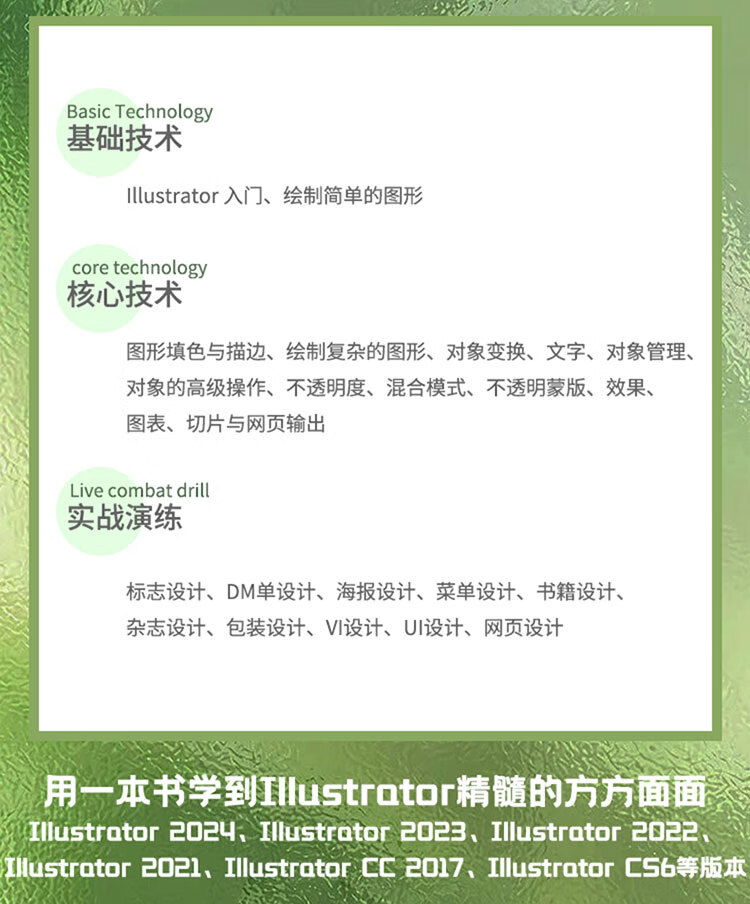 Basic Technology
基础技术

Illustrator 入门、绘制简单的图形

core technology
核心技术

图形填色与描边、绘制复杂的图形、对象变换、文字、对象管理、对象的高级操作、不透明度、混合模式、不透明蒙版、效果、图表、切片与网页输出

Live combat drill
实战演练

标志设计、DM单设计、海报设计、菜单设计、书籍设计、杂志设计、包装设计、VI设计、UI设计、网页设计

用一本书学到Illustrator精髓的方方面面
Illustrator 2024、Illustrator 2023、Illustrator 2022、Illustrator 2021、Illustrator CC 2017、Illustrator CS6等版本